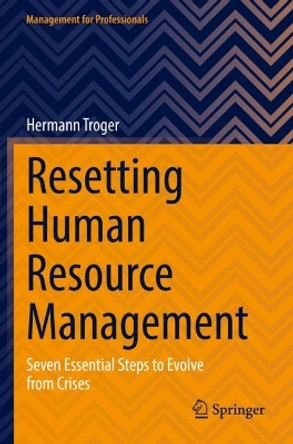 Management for Professionals

Hermann Troger

Resetting Human Resource Management

Seven Essential Steps to Evolve from Crises

Springer